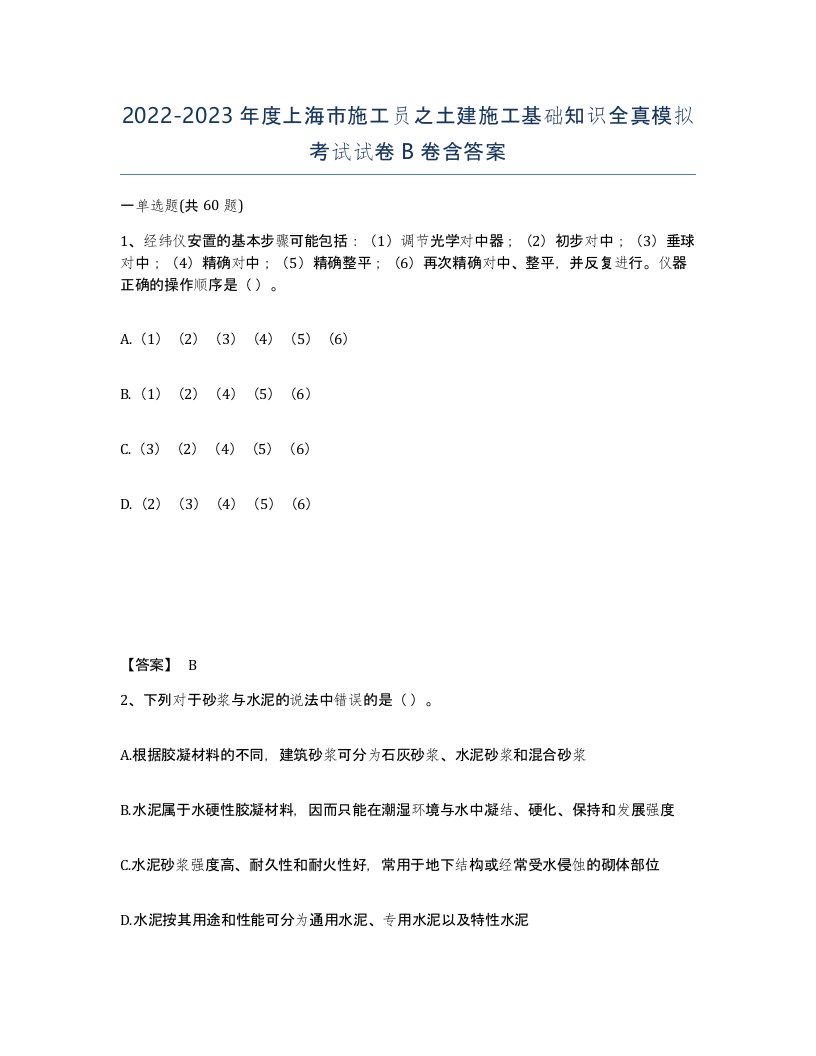 2022-2023年度上海市施工员之土建施工基础知识全真模拟考试试卷B卷含答案

一单选题(共60题)

1、经纬仪安置的基本步骤可能包括：（1）调节光学对中器；（2）初步对中；（3）垂球对中；（4）精确对中；（5）精确整平；（6）再次精确对中、整平，并反复进行。仪器正确的操作顺序是（）。

A.（1）（2）（3）（4）（5）（6）

B.（1）（2）（4）（5）（6）

C.（3）（2）（4）（5）（6）

D.（2）（3）（4）（5）（6）

【答案】 B

2、下列对于砂浆与水泥的说法中错误的是（）。

A.根据胶凝材料的不同，建筑砂浆可分为石灰砂浆、水泥砂浆和混合砂浆

B.水泥属于水硬性胶凝材料，因而只能在潮湿环境与水中凝结、硬化、保持和发展强度

C.水泥砂浆强度高、耐久性和耐火性好，常用于地下结构或经常受水侵蚀的砌体部位

D.水泥按其用途和性能可分为通用水泥、专用水泥以及特性水泥